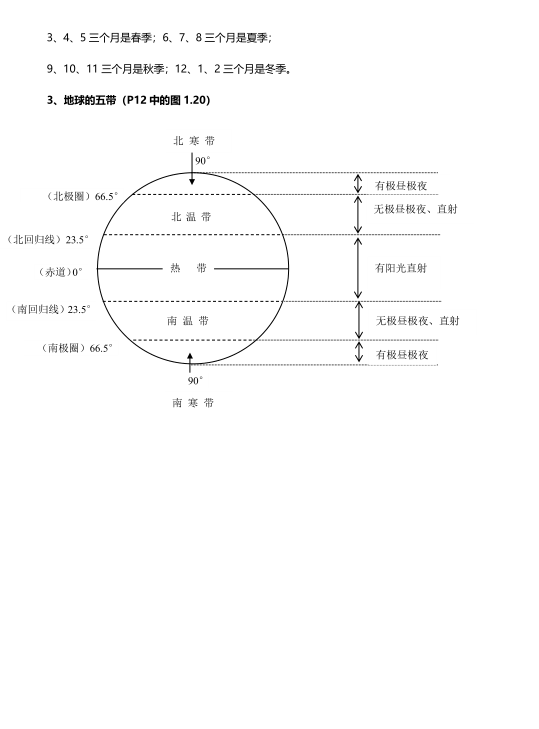 3、4、5 三个月是春季；6、7、8 三个月是夏季；

9、10、11 三个月是秋季；12、1、2 三个月是冬季。

3、地球的五带（P12 中的图 1.20）

北 寒 带

90°

（北极圈）66.5°

北 温 带

（北回归线）23.5°

（赤道）0°

热 带

（南回归线）23.5°

南 温 带

（南极圈）66.5°

90°

南 寒 带

有极昼极夜

无极昼极夜、直射

有阳光直射

无极昼极夜、直射

有极昼极夜